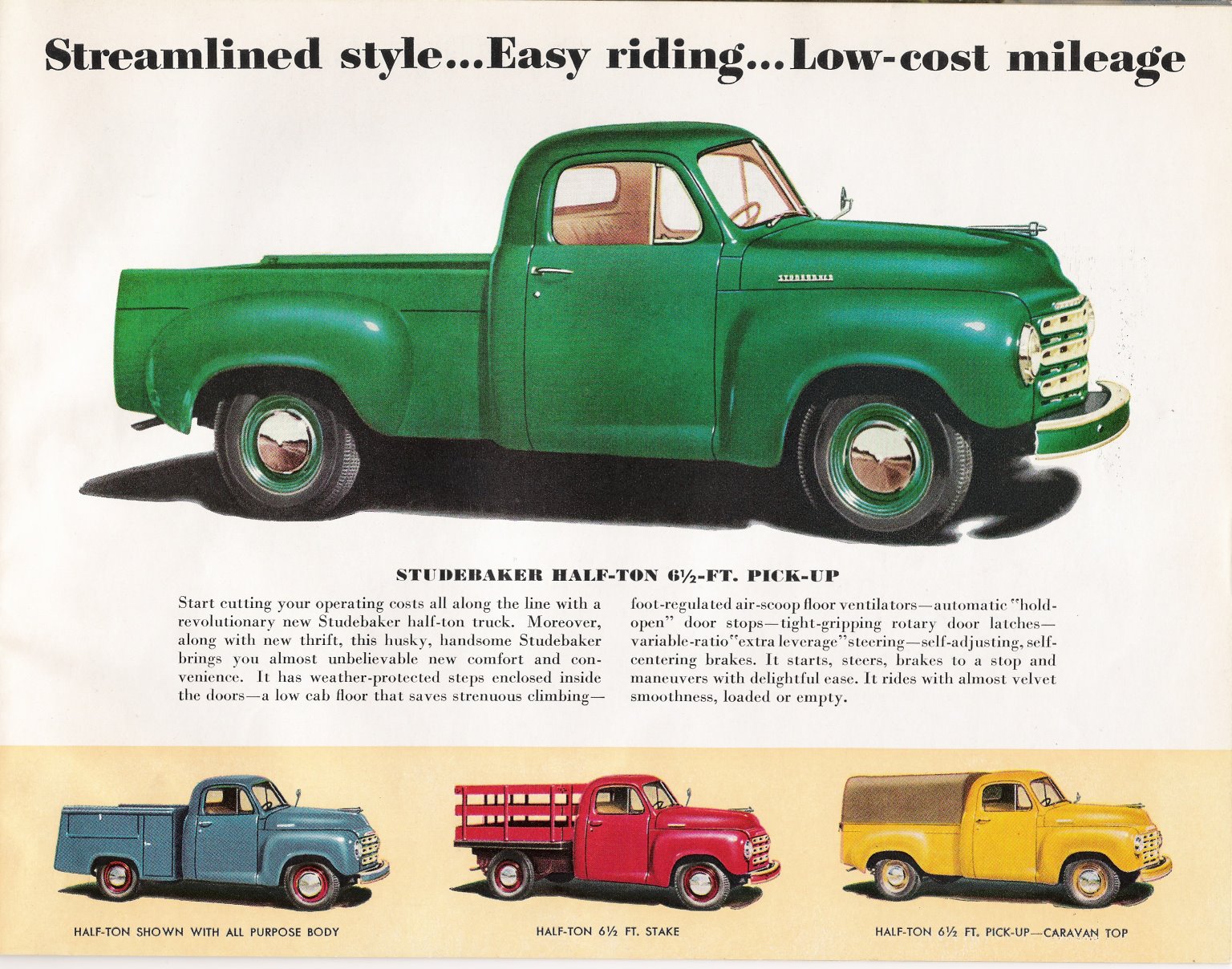 Streamlined style...Easy riding...Low-cost mileage

STUDEBAKER

STUDEBAKER HALF-TON 6½-FT. PICK-UP

Start cutting your operating costs all along the line with a revolutionary new Studebaker half-ton truck. Moreover, along with new thrift, this husky, handsome Studebaker brings you almost unbelievable new comfort and convenience. It has weather-protected steps enclosed inside the doors—a low cab floor that saves strenuous climbing—foot-regulated air-scoop floor ventilators—automatic "hold-open" door stops—tight-gripping rotary door latches—variable-ratio "extra leverage" steering—self-adjusting, self-centering brakes. It starts, steers, brakes to a stop and maneuvers with delightful ease. It rides with almost velvet smoothness, loaded or empty.

HALF-TON SHOWN WITH ALL PURPOSE BODY

HALF-TON 6½ FT. STAKE

HALF-TON 6½ FT. PICK-UP—CARAVAN TOP